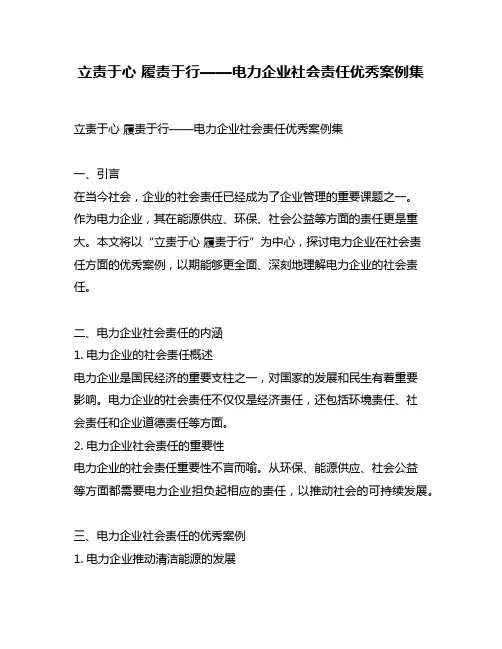 立责于心 履责于行——电力企业社会责任优秀案例集

立责于心 履责于行——电力企业社会责任优秀案例集

一、引言
在当今社会，企业的社会责任已经成为了企业管理的重要课题之一。作为电力企业，其在能源供应、环保、社会公益等方面的责任更是重大。本文将以“立责于心 履责于行”为中心，探讨电力企业在社会责任方面的优秀案例，以期能够更全面、深刻地理解电力企业的社会责任。

二、电力企业社会责任的内涵
1. 电力企业的社会责任概述
电力企业是国民经济的重要支柱之一，对国家的发展和民生有着重要影响。电力企业的社会责任不仅仅是经济责任，还包括环境责任、社会责任和企业道德责任等方面。
2. 电力企业社会责任的重要性
电力企业的社会责任重要性不言而喻。从环保、能源供应、社会公益等方面都需要电力企业担负起相应的责任，以推动社会的可持续发展。

三、电力企业社会责任的优秀案例
1. 电力企业推动清洁能源的发展